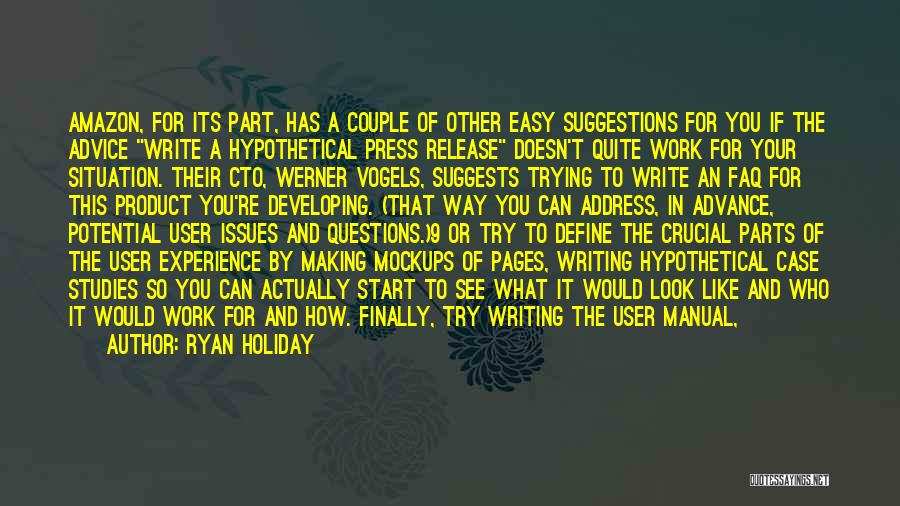 AMAZON, FOR ITS PART, HAS A COUPLE OF OTHER EASY SUGGESTIONS FOR YOU IF THE ADVICE "WRITE A HYPOTHETICAL PRESS RELEASE" DOESN'T QUITE WORK FOR YOUR SITUATION. THEIR CTO, WERNER VOGELS, SUGGESTS TRYING TO WRITE AN FAQ FOR THIS PRODUCT YOU'RE DEVELOPING. (THAT WAY YOU CAN ADDRESS, IN ADVANCE, POTENTIAL USER ISSUES AND QUESTIONS.)9 OR TRY TO DEFINE THE CRUCIAL PARTS OF THE USER EXPERIENCE BY MAKING MOCKUPS OF PAGES, WRITING HYPOTHETICAL CASE STUDIES SO YOU CAN ACTUALLY START TO SEE WHAT IT WOULD LOOK LIKE AND WHO IT WOULD WORK FOR AND HOW. FINALLY, TRY WRITING THE USER MANUAL,

AUTHOR: RYAN HOLIDAY

QUOTESSAYINGS.NET